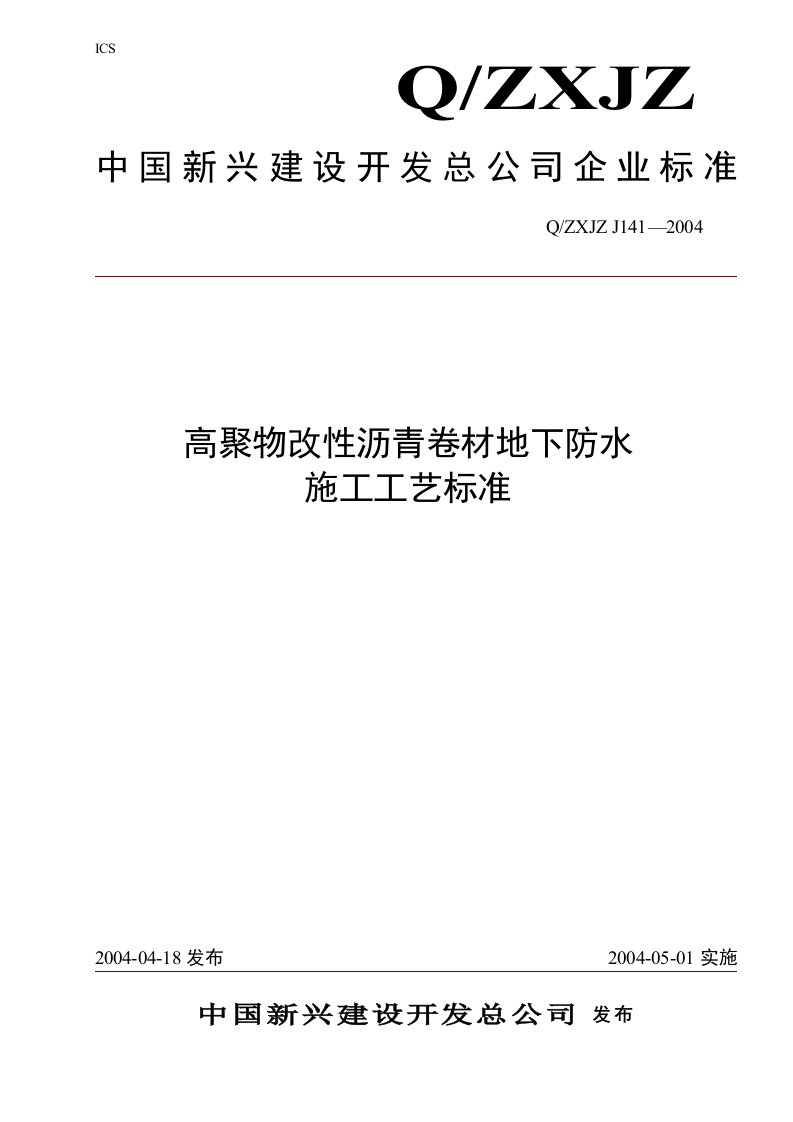 ICS

Q/ZXJZ

中国新兴建设开发总公司企业标准

Q/ZXJZ J141—2004

高聚物改性沥青卷材地下防水
施工工艺标准

2004-04-18 发布

2004-05-01 实施

中国新兴建设开发总公司 发布